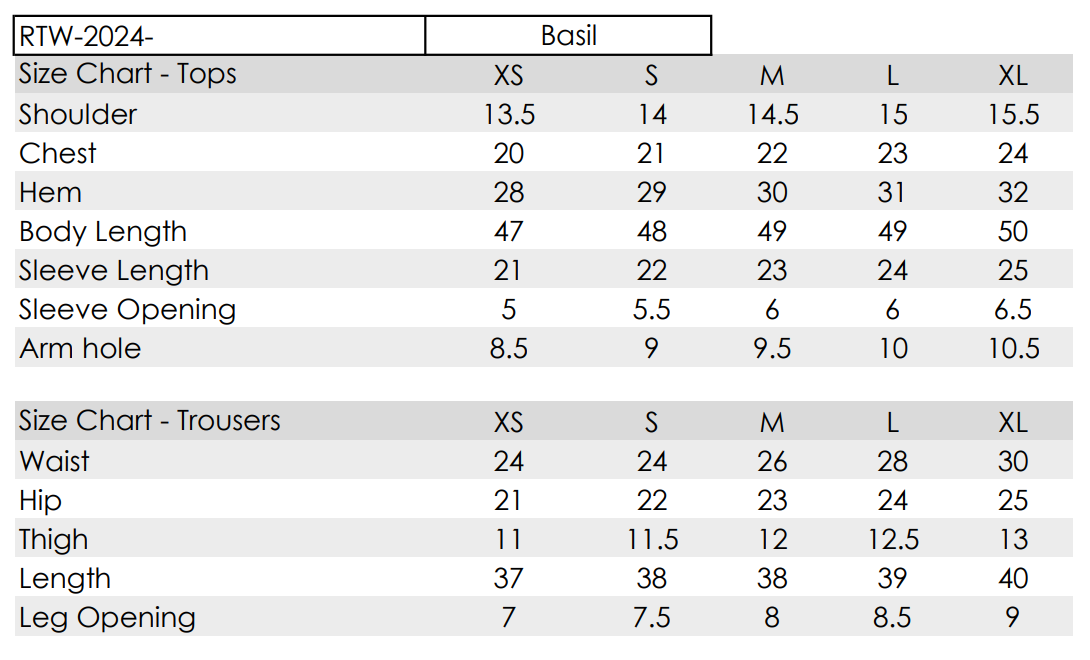 RTW-2024- Basil

| Size Chart - Tops | XS | S | M | L | XL |
|---|---|---|---|---|---|
| Shoulder | 13.5 | 14 | 14.5 | 15 | 15.5 |
| Chest | 20 | 21 | 22 | 23 | 24 |
| Hem | 28 | 29 | 30 | 31 | 32 |
| Body Length | 47 | 48 | 49 | 49 | 50 |
| Sleeve Length | 21 | 22 | 23 | 24 | 25 |
| Sleeve Opening | 5 | 5.5 | 6 | 6 | 6.5 |
| Arm hole | 8.5 | 9 | 9.5 | 10 | 10.5 |

| Size Chart - Trousers | XS | S | M | L | XL |
|---|---|---|---|---|---|
| Waist | 24 | 24 | 26 | 28 | 30 |
| Hip | 21 | 22 | 23 | 24 | 25 |
| Thigh | 11 | 11.5 | 12 | 12.5 | 13 |
| Length | 37 | 38 | 38 | 39 | 40 |
| Leg Opening | 7 | 7.5 | 8 | 8.5 | 9 |